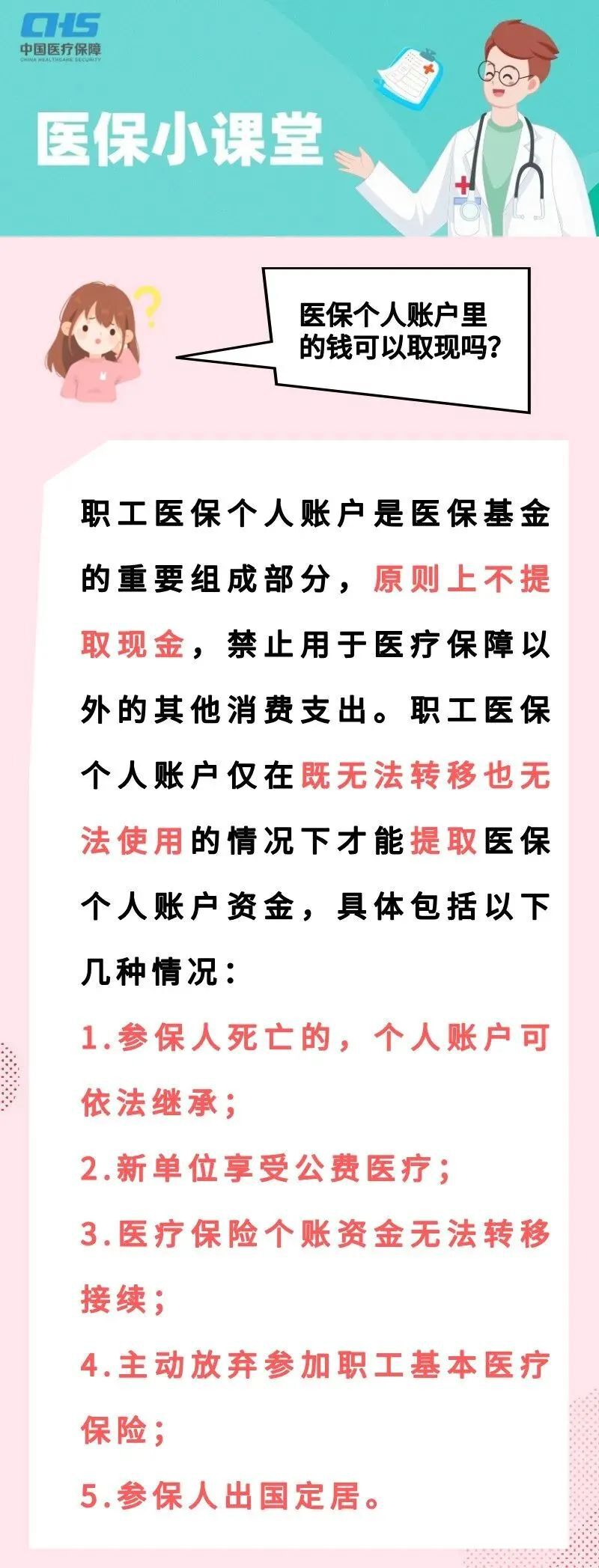 CHS
中国医疗保障
CHINA HEALTHCARE SECURITY

医保小课堂

医保个人账户里的钱可以取现吗?

职工医保个人账户是医保基金的重要组成部分，原则上不提取现金，禁止用于医疗保障以外的其他消费支出。职工医保个人账户仅在既无法转移也无法使用的情况下才能提取医保个人账户资金，具体包括以下几种情况：

1.参保人死亡的，个人账户可依法继承；

2.新单位享受公费医疗；

3.医疗保险个账资金无法转移接续；

4.主动放弃参加职工基本医疗保险；

5.参保人出国定居。